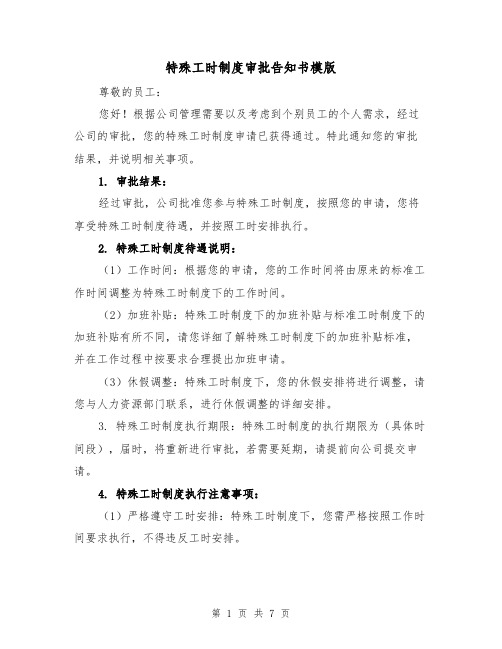 特殊工时制度审批告知书模版

尊敬的员工：

您好！根据公司管理需要以及考虑到个别员工的个人需求，经过公司的审批，您的特殊工时制度申请已获得通过。特此通知您的审批结果，并说明相关事项。

1. 审批结果：

经过审批，公司批准您参与特殊工时制度，按照您的申请，您将享受特殊工时制度待遇，并按照工时安排执行。

2. 特殊工时制度待遇说明：

（1）工作时间：根据您的申请，您的工作时间将由原来的标准工作时间调整为特殊工时制度下的工作时间。

（2）加班补贴：特殊工时制度下的加班补贴与标准工时制度下的加班补贴有所不同，请您详细了解特殊工时制度下的加班补贴标准，并在工作过程中按要求合理提出加班申请。

（3）休假调整：特殊工时制度下，您的休假安排将进行调整，请您与人力资源部门联系，进行休假调整的详细安排。

3. 特殊工时制度执行期限：特殊工时制度的执行期限为（具体时间段），届时，将重新进行审批，若需要延期，请提前向公司提交申请。

4. 特殊工时制度执行注意事项：

（1）严格遵守工时安排：特殊工时制度下，您需严格按照工作时间要求执行，不得违反工时安排。

第 1 页 共 7 页